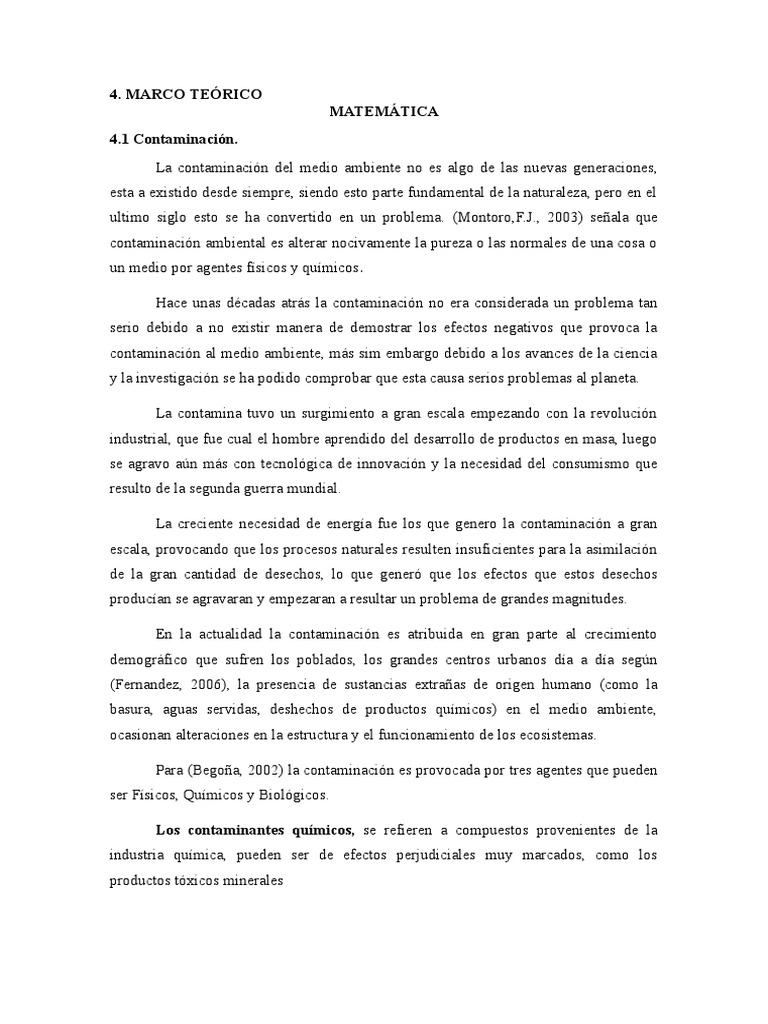 4. MARCO TEÓRICO

MATEMÁTICA

4.1 Contaminación.

La contaminación del medio ambiente no es algo de las nuevas generaciones, esta a existido desde siempre, siendo esto parte fundamental de la naturaleza, pero en el ultimo siglo esto se ha convertido en un problema. (Montoro,F.J., 2003) señala que contaminación ambiental es alterar nocivamente la pureza o las normales de una cosa o un medio por agentes físicos y químicos.

Hace unas décadas atrás la contaminación no era considerada un problema tan serio debido a no existir manera de demostrar los efectos negativos que provoca la contaminación al medio ambiente, más sim embargo debido a los avances de la ciencia y la investigación se ha podido comprobar que esta causa serios problemas al planeta.

La contamina tuvo un surgimiento a gran escala empezando con la revolución industrial, que fue cual el hombre aprendido del desarrollo de productos en masa, luego se agravo aún más con tecnológica de innovación y la necesidad del consumismo que resulto de la segunda guerra mundial.

La creciente necesidad de energía fue los que genero la contaminación a gran escala, provocando que los procesos naturales resulten insuficientes para la asimilación de la gran cantidad de desechos, lo que generó que los efectos que estos desechos producían se agravaran y empezaran a resultar un problema de grandes magnitudes.

En la actualidad la contaminación es atribuida en gran parte al crecimiento demográfico que sufren los poblados, los grandes centros urbanos día a día según (Fernandez, 2006), la presencia de sustancias extrañas de origen humano (como la basura, aguas servidas, deshechos de productos químicos) en el medio ambiente, ocasionan alteraciones en la estructura y el funcionamiento de los ecosistemas.

Para (Begoña, 2002) la contaminación es provocada por tres agentes que pueden ser Físicos, Químicos y Biológicos.

Los contaminantes químicos, se refieren a compuestos provenientes de la industria química, pueden ser de efectos perjudiciales muy marcados, como los productos tóxicos minerales